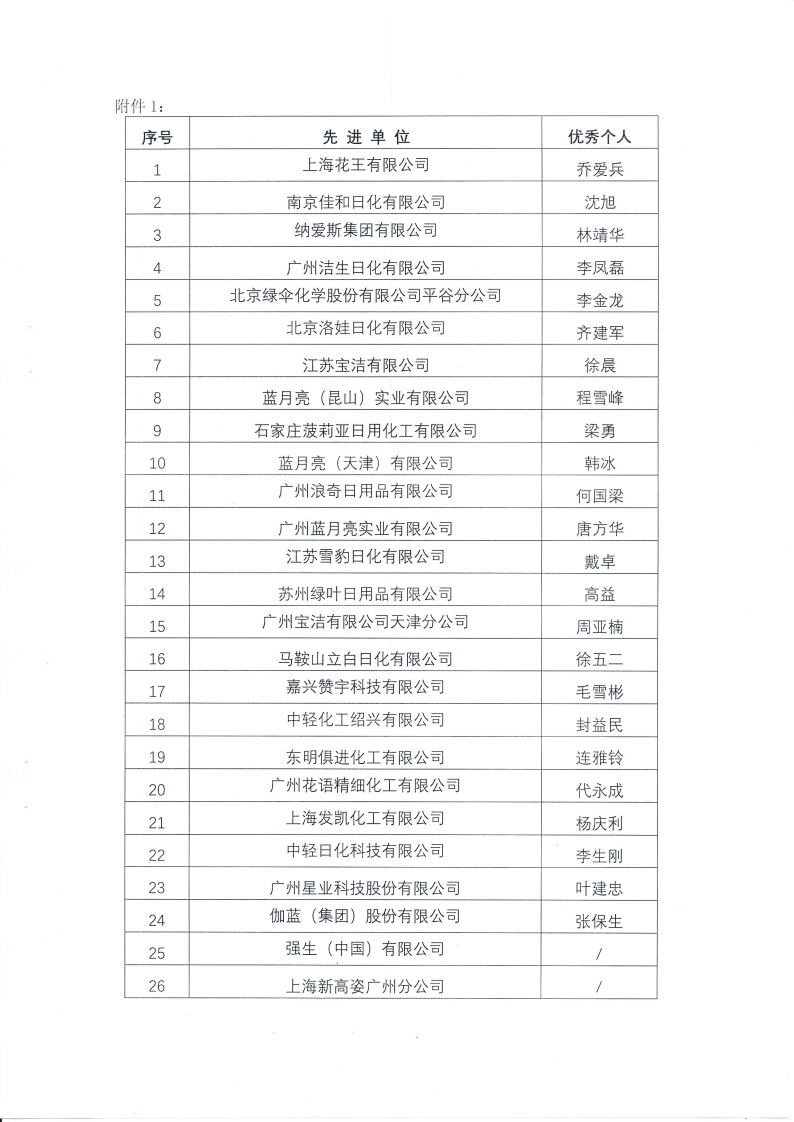 附件 1：

| 序号 | 先 进 单 位 | 优秀个人 |
|---|---|---|
| 1 | 上海花王有限公司 | 乔爱兵 |
| 2 | 南京佳和日化有限公司 | 沈旭 |
| 3 | 纳爱斯集团有限公司 | 林靖华 |
| 4 | 广州洁生日化有限公司 | 李凤磊 |
| 5 | 北京绿伞化学股份有限公司平谷分公司 | 李金龙 |
| 6 | 北京洛娃日化有限公司 | 齐建军 |
| 7 | 江苏宝洁有限公司 | 徐晨 |
| 8 | 蓝月亮（昆山）实业有限公司 | 程雪峰 |
| 9 | 石家庄菠莉亚日用化工有限公司 | 梁勇 |
| 10 | 蓝月亮（天津）有限公司 | 韩冰 |
| 11 | 广州浪奇日用品有限公司 | 何国梁 |
| 12 | 广州蓝月亮实业有限公司 | 唐方华 |
| 13 | 江苏雪豹日化有限公司 | 戴卓 |
| 14 | 苏州绿叶日用品有限公司 | 高益 |
| 15 | 广州宝洁有限公司天津分公司 | 周亚楠 |
| 16 | 马鞍山立白日化有限公司 | 徐五二 |
| 17 | 嘉兴赞宇科技有限公司 | 毛雪彬 |
| 18 | 中轻化工绍兴有限公司 | 封益民 |
| 19 | 东明俱进化工有限公司 | 连雅铃 |
| 20 | 广州花语精细化工有限公司 | 代永成 |
| 21 | 上海发凯化工有限公司 | 杨庆利 |
| 22 | 中轻日化科技有限公司 | 李生刚 |
| 23 | 广州星业科技股份有限公司 | 叶建忠 |
| 24 | 伽蓝（集团）股份有限公司 | 张保生 |
| 25 | 强生（中国）有限公司 | / |
| 26 | 上海新高姿广州分公司 | / |